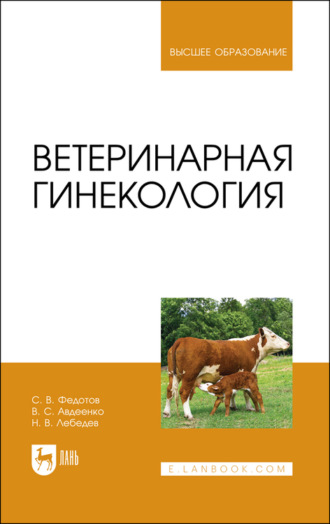 ВЫСШЕЕ ОБРАЗОВАНИЕ

ВЕТЕРИНАРНАЯ ГИНЕКОЛОГИЯ

С. В. Федотов
В. С. Авдеенко
Н. В. Лебедев

ЛАНЬ

E.LANBOOK.COM